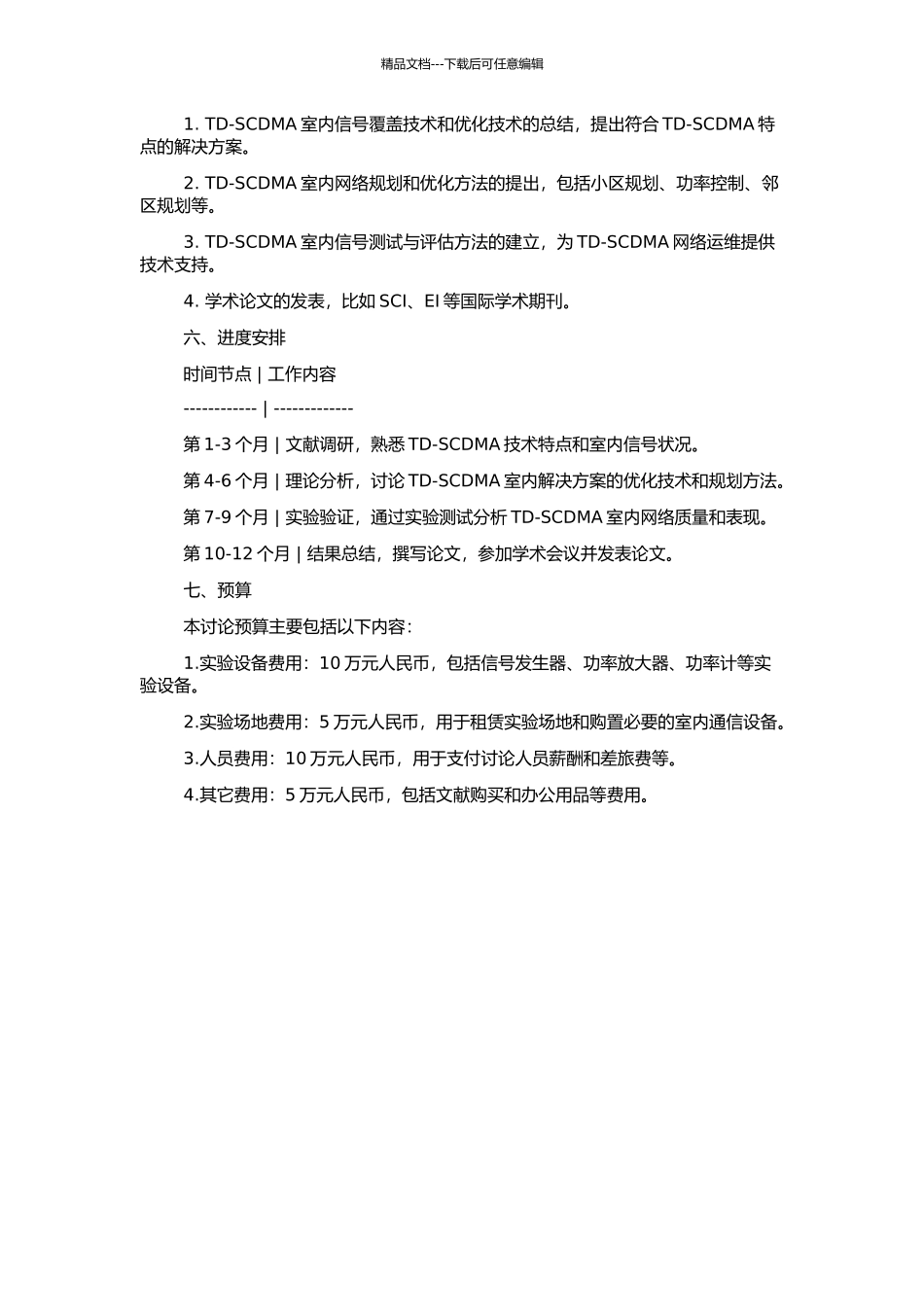 精品文档---下载后可任意编辑

1. TD-SCDMA 室内信号覆盖技术和优化技术的总结，提出符合 TD-SCDMA 特点的解决方案。

2. TD-SCDMA 室内网络规划和优化方法的提出，包括小区规划、功率控制、邻区规划等。

3. TD-SCDMA 室内信号测试与评估方法的建立，为 TD-SCDMA 网络运维提供技术支持。

4. 学术论文的发表，比如 SCI、EI 等国际学术期刊。

六、进度安排

时间节点 | 工作内容

------------ | -------------

第 1-3 个月 | 文献调研，熟悉 TD-SCDMA 技术特点和室内信号状况。

第 4-6 个月 | 理论分析，讨论 TD-SCDMA 室内解决方案的优化技术和规划方法。

第 7-9 个月 | 实验验证，通过实验测试分析 TD-SCDMA 室内网络质量和表现。

第 10-12 个月 | 结果总结，撰写论文，参加学术会议并发表论文。

七、预算

本讨论预算主要包括以下内容：

1.实验设备费用：10 万元人民币，包括信号发生器、功率放大器、功率计等实验设备。

2.实验场地费用：5 万元人民币，用于租赁实验场地和购置必要的室内通信设备。

3.人员费用：10 万元人民币，用于支付讨论人员薪酬和差旅费等。

4.其它费用：5 万元人民币，包括文献购买和办公用品等费用。